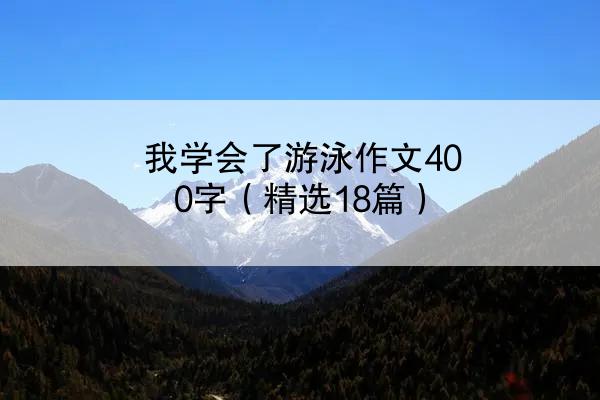 我学会了游泳作文400字（精选18篇）